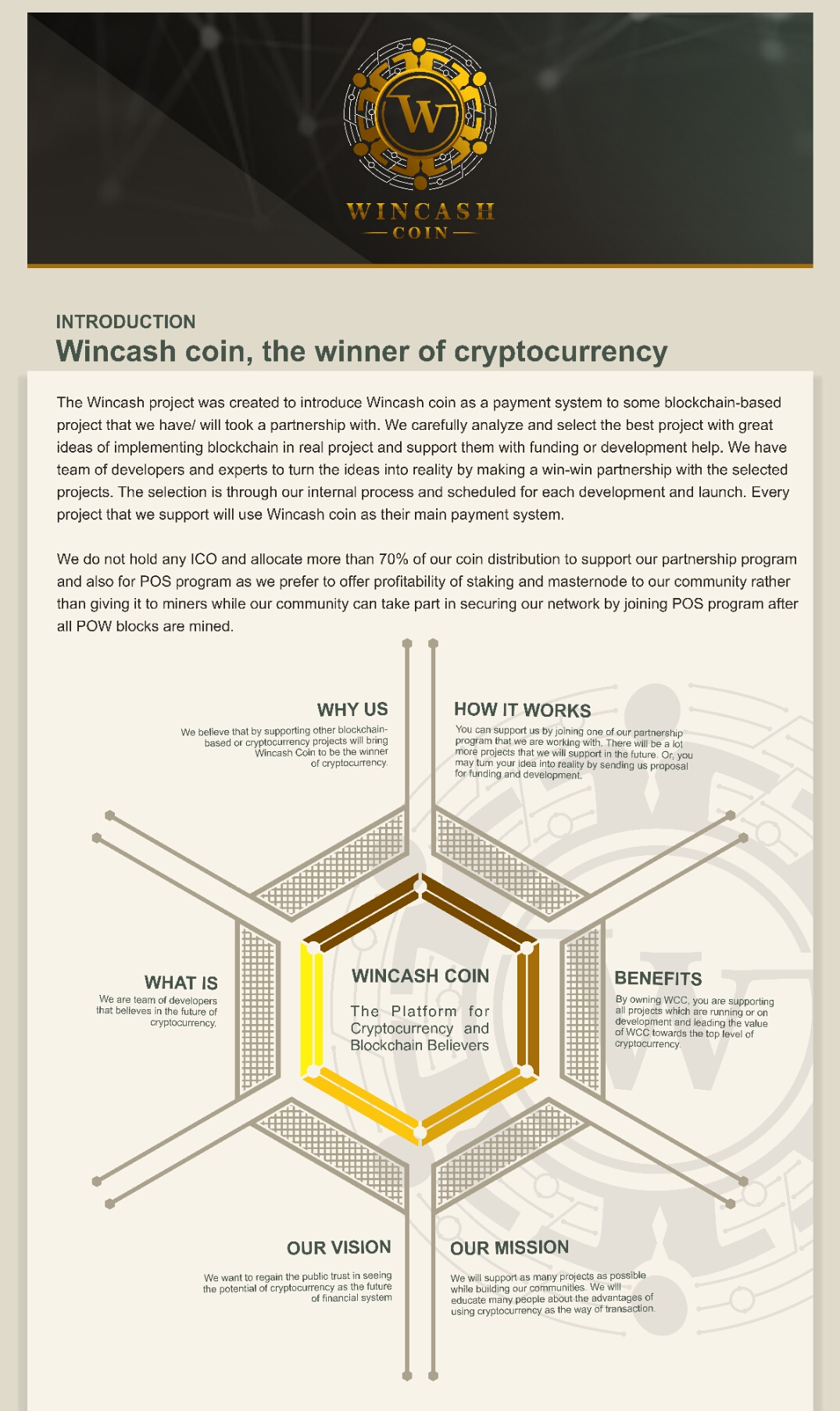 W

WINCASH
COIN

INTRODUCTION
Wincash coin, the winner of cryptocurrency

The Wincash project was created to introduce Wincash coin as a payment system to some blockchain-based project that we have/ will took a partnership with. We carefully analyze and select the best project with great ideas of implementing blockchain in real project and support them with funding or development help. We have team of developers and experts to turn the ideas into reality by making a win-win partnership with the selected projects. The selection is through our internal process and scheduled for each development and launch. Every project that we support will use Wincash coin as their main payment system.

We do not hold any ICO and allocate more than 70% of our coin distribution to support our partnership program and also for POS program as we prefer to offer profitability of staking and masternode to our community rather than giving it to miners while our community can take part in securing our network by joining POS program after all POW blocks are mined.

WHY US
We believe that by supporting other blockchain-based or cryptocurrency projects will bring Wincash Coin to be the winner of cryptocurrency.

HOW IT WORKS
You can support us by joining one of our partnership program that we are working with. There will be a lot more projects that we will support in the future. Or, you may turn your idea into reality by sending us proposal for funding and development.

WHAT IS
We are team of developers that believes in the future of cryptocurrency.

WINCASH COIN
The Platform for Cryptocurrency and Blockchain Believers

BENEFITS
By owning WCC, you are supporting all projects which are running or on development and leading the value of WCC towards the top level of cryptocurrency.

OUR VISION
We want to regain the public trust in seeing the potential of cryptocurrency as the future of financial system

OUR MISSION
We will support as many projects as possible while building our communities. We will educate many people about the advantages of using cryptocurrency as the way of transaction.